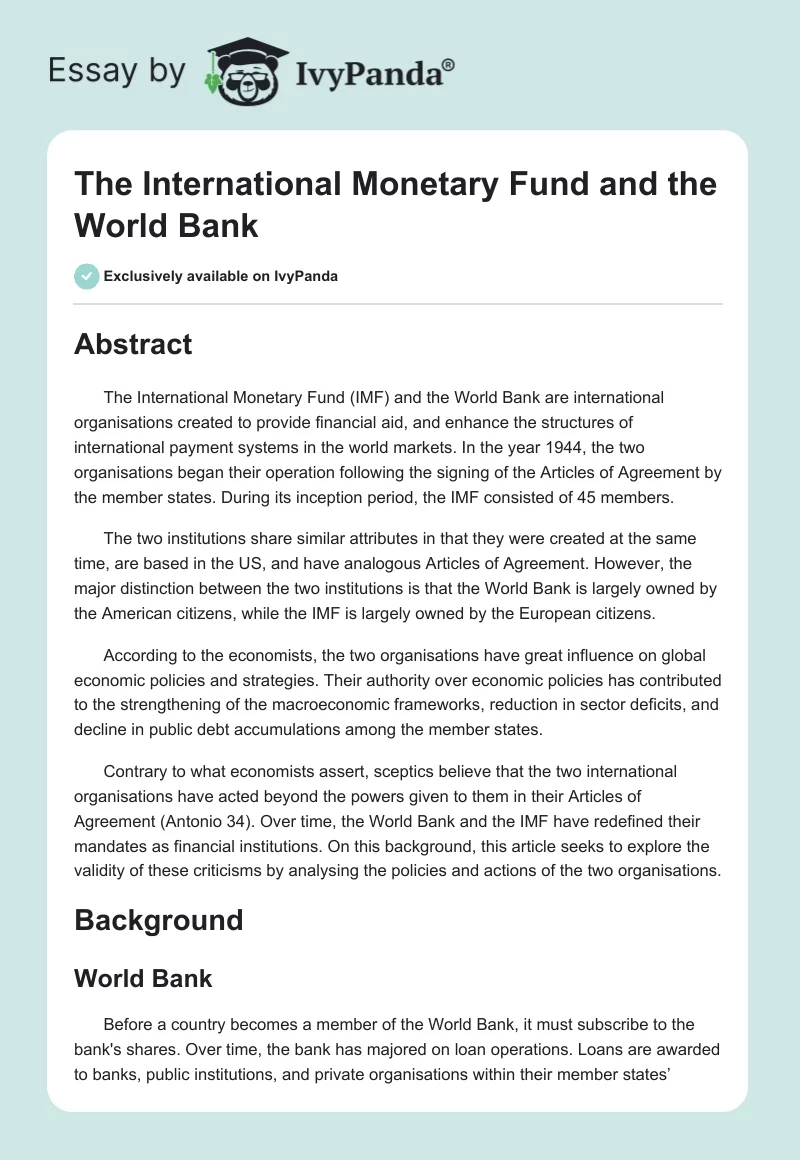 Essay by IvyPanda®

The International Monetary Fund and the World Bank

Exclusively available on IvyPanda

Abstract

The International Monetary Fund (IMF) and the World Bank are international organisations created to provide financial aid, and enhance the structures of international payment systems in the world markets. In the year 1944, the two organisations began their operation following the signing of the Articles of Agreement by the member states. During its inception period, the IMF consisted of 45 members.

The two institutions share similar attributes in that they were created at the same time, are based in the US, and have analogous Articles of Agreement. However, the major distinction between the two institutions is that the World Bank is largely owned by the American citizens, while the IMF is largely owned by the European citizens.

According to the economists, the two organisations have great influence on global economic policies and strategies. Their authority over economic policies has contributed to the strengthening of the macroeconomic frameworks, reduction in sector deficits, and decline in public debt accumulations among the member states.

Contrary to what economists assert, sceptics believe that the two international organisations have acted beyond the powers given to them in their Articles of Agreement (Antonio 34). Over time, the World Bank and the IMF have redefined their mandates as financial institutions. On this background, this article seeks to explore the validity of these criticisms by analysing the policies and actions of the two organisations.

Background

World Bank

Before a country becomes a member of the World Bank, it must subscribe to the bank's shares. Over time, the bank has majored on loan operations. Loans are awarded to banks, public institutions, and private organisations within their member states'